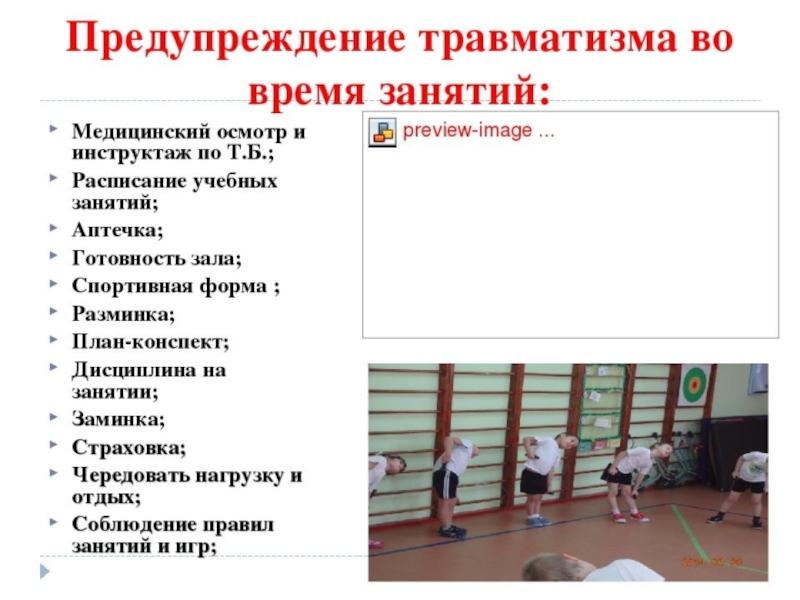 Предупреждение травматизма во время занятий:

• Медицинский осмотр и инструктаж по Т.Б.;
• Расписание учебных занятий;
• Аптечка;
• Готовность зала;
• Спортивная форма ;
• Разминка;
• План-конспект;
• Дисциплина на занятии;
• Заминка;
• Страховка;
• Чередовать нагрузку и отдых;
• Соблюдение правил занятий и игр;

preview-image ...